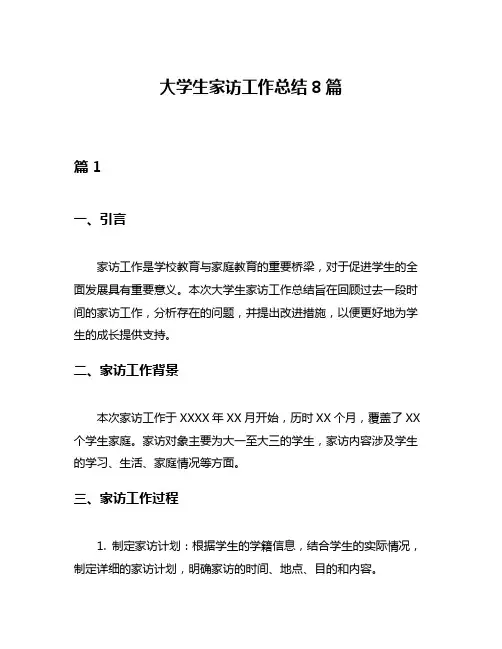 大学生家访工作总结 8 篇

篇 1

一、引言

家访工作是学校教育与家庭教育的重要桥梁，对于促进学生的全面发展具有重要意义。本次大学生家访工作总结旨在回顾过去一段时间的家访工作，分析存在的问题，并提出改进措施，以便更好地为学生的成长提供支持。

二、家访工作背景

本次家访工作于 XXXX 年 XX 月开始，历时 XX 个月，覆盖了 XX 个学生家庭。家访对象主要为大一至大三的学生，家访内容涉及学生的学习、生活、家庭情况等方面。

三、家访工作过程

1. 制定家访计划：根据学生的学籍信息，结合学生的实际情况，制定详细的家访计划，明确家访的时间、地点、目的和内容。